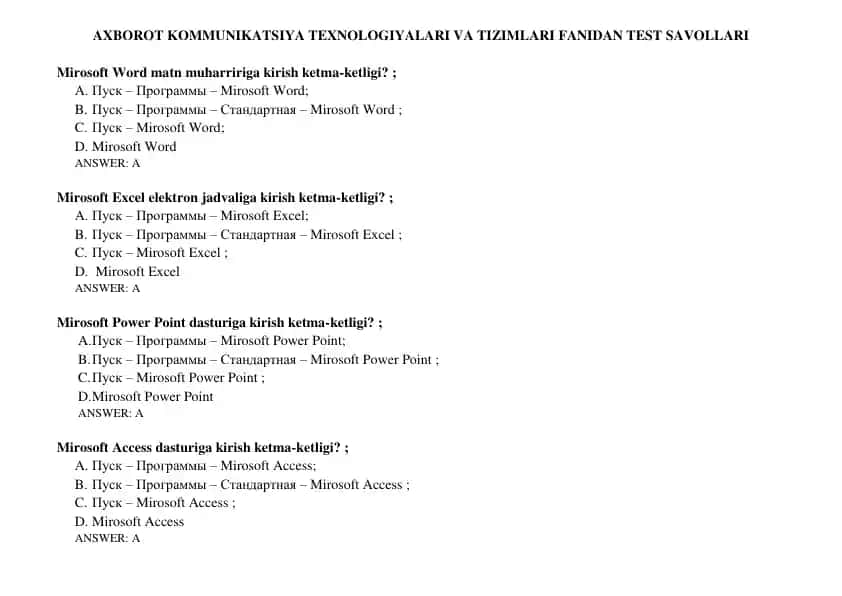 AXBOROT KOMMUNIKATSIYA TEXNOLOGIYALARI VA TIZIMLARI FANIDAN TEST SAVOLLARI

Mirosoft Word matn muharririga kirish ketma-ketligi? ;
A. Пуск – Программы – Mirosoft Word;
B. Пуск – Программы – Стандартная – Mirosoft Word ;
C. Пуск – Mirosoft Word;
D. Mirosoft Word
ANSWER: A

Mirosoft Excel elektron jadvaliga kirish ketma-ketligi? ;
A. Пуск – Программы – Mirosoft Excel;
B. Пуск – Программы – Стандартная – Mirosoft Excel ;
C. Пуск – Mirosoft Excel ;
D. Mirosoft Excel
ANSWER: A

Mirosoft Power Point dasturiga kirish ketma-ketligi? ;
A.Пуск – Программы – Mirosoft Power Point;
B.Пуск – Программы – Стандартная – Mirosoft Power Point ;
C.Пуск – Mirosoft Power Point ;
D.Mirosoft Power Point
ANSWER: A

Mirosoft Access dasturiga kirish ketma-ketligi? ;
A. Пуск – Программы – Mirosoft Access;
B. Пуск – Программы – Стандартная – Mirosoft Access ;
C. Пуск – Mirosoft Access ;
D. Mirosoft Access
ANSWER: A